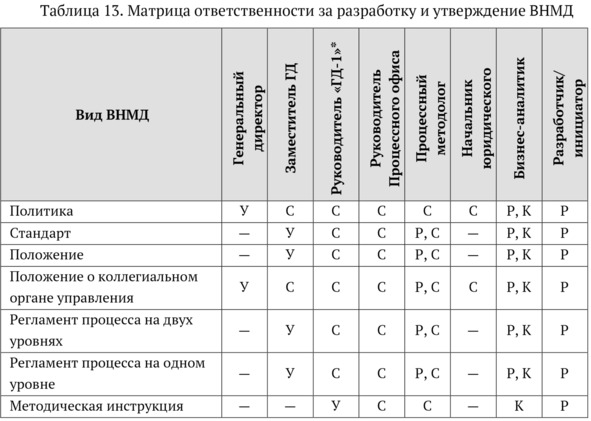 Таблица 13. Матрица ответственности за разработку и утверждение ВНМД

| Вид ВНМД | Генеральный директор | Заместитель ГД | Руководитель «ГД-1»* | Руководитель Процессного офиса | Процессный методолог | Начальник юридического | Бизнес-аналитик | Разработчик/ инициатор |
|---|---|---|---|---|---|---|---|---|
| Политика | У | С | С | С | С | С | Р, К | Р |
| Стандарт | — | У | С | С | Р, С | — | Р, К | Р |
| Положение | — | У | С | С | Р, С | — | Р, К | Р |
| Положение о коллегиальном органе управления | У | С | С | С | Р, С | С | Р, К | Р |
| Регламент процесса на двух уровнях | — | У | С | С | Р, С | — | Р, К | Р |
| Регламент процесса на одном уровне | — | У | С | С | Р, С | — | Р, К | Р |
| Методическая инструкция | — | — | У | С | С | — | К | Р |